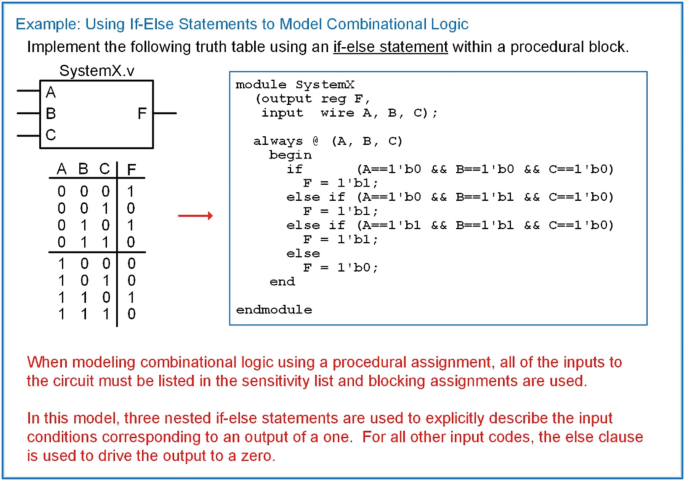 Example: Using If-Else Statements to Model Combinational Logic

Implement the following truth table using an if-else statement within a procedural block.

SystemX.v

A
B
C
F

| A | B | C | F |
|---|---|---|---|
| 0 | 0 | 0 | 1 |
| 0 | 0 | 1 | 0 |
| 0 | 1 | 0 | 1 |
| 0 | 1 | 1 | 0 |
| 1 | 0 | 0 | 0 |
| 1 | 0 | 1 | 0 |
| 1 | 1 | 0 | 1 |
| 1 | 1 | 1 | 0 |

module SystemX
  (output reg F,
   input  wire A, B, C);

  always @ (A, B, C)
    begin
      if       (A==1'b0 && B==1'b0 && C==1'b0)
        F = 1'b1;
      else if (A==1'b0 && B==1'b1 && C==1'b0)
        F = 1'b1;
      else if (A==1'b1 && B==1'b1 && C==1'b0)
        F = 1'b1;
      else
        F = 1'b0;
    end

endmodule

When modeling combinational logic using a procedural assignment, all of the inputs to the circuit must be listed in the sensitivity list and blocking assignments are used.

In this model, three nested if-else statements are used to explicitly describe the input conditions corresponding to an output of a one. For all other input codes, the else clause is used to drive the output to a zero.